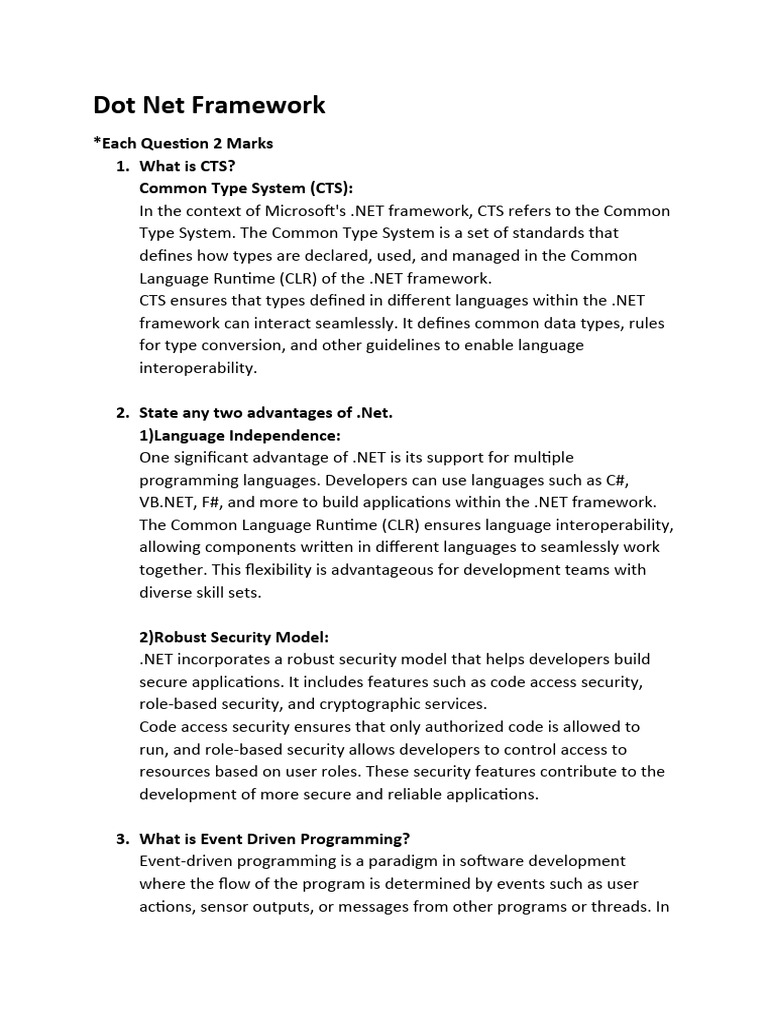 Dot Net Framework

*Each Question 2 Marks

1. What is CTS?
Common Type System (CTS):
In the context of Microsoft's .NET framework, CTS refers to the Common Type System. The Common Type System is a set of standards that defines how types are declared, used, and managed in the Common Language Runtime (CLR) of the .NET framework.
CTS ensures that types defined in different languages within the .NET framework can interact seamlessly. It defines common data types, rules for type conversion, and other guidelines to enable language interoperability.

2. State any two advantages of .Net.
1)Language Independence:
One significant advantage of .NET is its support for multiple programming languages. Developers can use languages such as C#, VB.NET, F#, and more to build applications within the .NET framework. The Common Language Runtime (CLR) ensures language interoperability, allowing components written in different languages to seamlessly work together. This flexibility is advantageous for development teams with diverse skill sets.

2)Robust Security Model:
.NET incorporates a robust security model that helps developers build secure applications. It includes features such as code access security, role-based security, and cryptographic services.
Code access security ensures that only authorized code is allowed to run, and role-based security allows developers to control access to resources based on user roles. These security features contribute to the development of more secure and reliable applications.

3. What is Event Driven Programming?
Event-driven programming is a paradigm in software development where the flow of the program is determined by events such as user actions, sensor outputs, or messages from other programs or threads. In